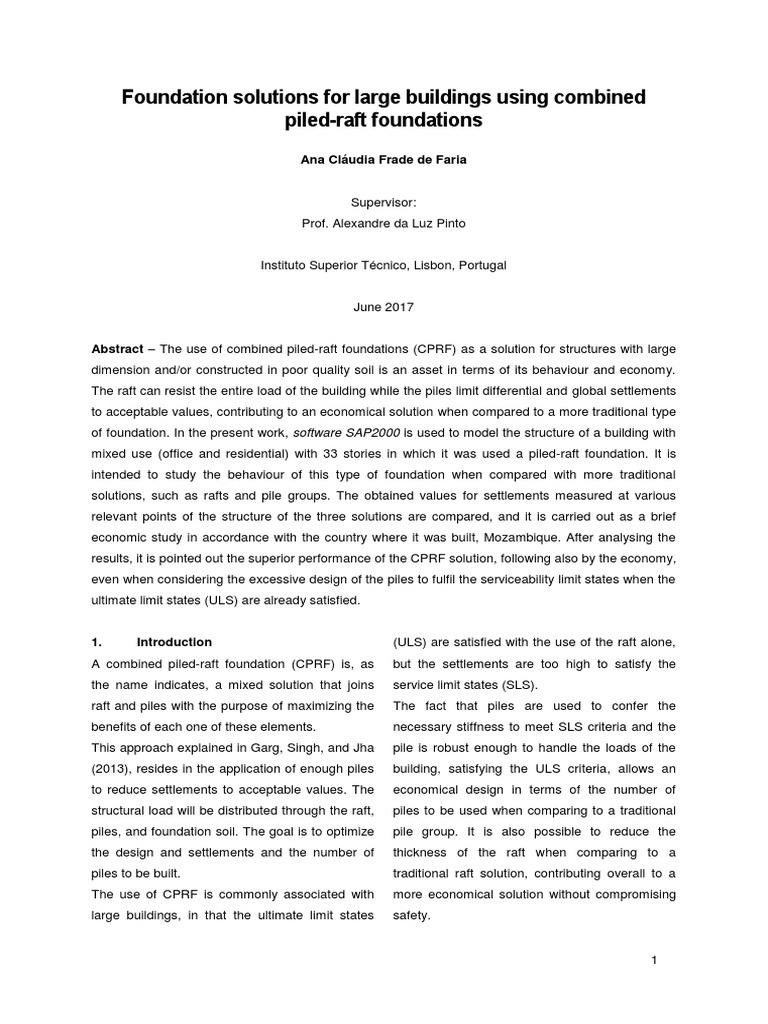 Foundation solutions for large buildings using combined piled-raft foundations

Ana Cláudia Frade de Faria

Supervisor:
Prof. Alexandre da Luz Pinto

Instituto Superior Técnico, Lisbon, Portugal

June 2017

Abstract – The use of combined piled-raft foundations (CPRF) as a solution for structures with large dimension and/or constructed in poor quality soil is an asset in terms of its behaviour and economy. The raft can resist the entire load of the building while the piles limit differential and global settlements to acceptable values, contributing to an economical solution when compared to a more traditional type of foundation. In the present work, software SAP2000 is used to model the structure of a building with mixed use (office and residential) with 33 stories in which it was used a piled-raft foundation. It is intended to study the behaviour of this type of foundation when compared with more traditional solutions, such as rafts and pile groups. The obtained values for settlements measured at various relevant points of the structure of the three solutions are compared, and it is carried out as a brief economic study in accordance with the country where it was built, Mozambique. After analysing the results, it is pointed out the superior performance of the CPRF solution, following also by the economy, even when considering the excessive design of the piles to fulfil the serviceability limit states when the ultimate limit states (ULS) are already satisfied.

1. Introduction

A combined piled-raft foundation (CPRF) is, as the name indicates, a mixed solution that joins raft and piles with the purpose of maximizing the benefits of each one of these elements.

This approach explained in Garg, Singh, and Jha (2013), resides in the application of enough piles to reduce settlements to acceptable values. The structural load will be distributed through the raft, piles, and foundation soil. The goal is to optimize the design and settlements and the number of piles to be built.

The use of CPRF is commonly associated with large buildings, in that the ultimate limit states (ULS) are satisfied with the use of the raft alone, but the settlements are too high to satisfy the service limit states (SLS).

The fact that piles are used to confer the necessary stiffness to meet SLS criteria and the pile is robust enough to handle the loads of the building, satisfying the ULS criteria, allows an economical design in terms of the number of piles to be used when comparing to a traditional pile group. It is also possible to reduce the thickness of the raft when comparing to a traditional raft solution, contributing overall to a more economical solution without compromising safety.

1